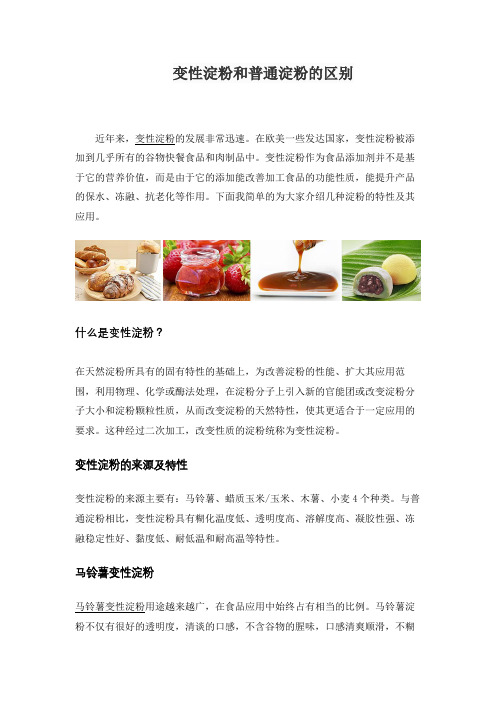 变性淀粉和普通淀粉的区别

近年来，变性淀粉的发展非常迅速。在欧美一些发达国家，变性淀粉被添加到几乎所有的谷物快餐食品和肉制品中。变性淀粉作为食品添加剂并不是基于它的营养价值，而是由于它的添加能改善加工食品的功能性质，能提升产品的保水、冻融、抗老化等作用。下面我简单的为大家介绍几种淀粉的特性及其应用。

什么是变性淀粉？

在天然淀粉所具有的固有特性的基础上，为改善淀粉的性能、扩大其应用范围，利用物理、化学或酶法处理，在淀粉分子上引入新的官能团或改变淀粉分子大小和淀粉颗粒性质，从而改变淀粉的天然特性，使其更适合于一定应用的要求。这种经过二次加工，改变性质的淀粉统称为变性淀粉。

变性淀粉的来源及特性

变性淀粉的来源主要有：马铃薯、蜡质玉米/玉米、木薯、小麦 4 个种类。与普通淀粉相比，变性淀粉具有糊化温度低、透明度高、溶解度高、凝胶性强、冻融稳定性好、黏度低、耐低温和耐高温等特性。

马铃薯变性淀粉

马铃薯变性淀粉用途越来越广，在食品应用中始终占有相当的比例。马铃薯淀粉不仅有很好的透明度，清淡的口感，不含谷物的腥味，口感清爽顺滑，不糊